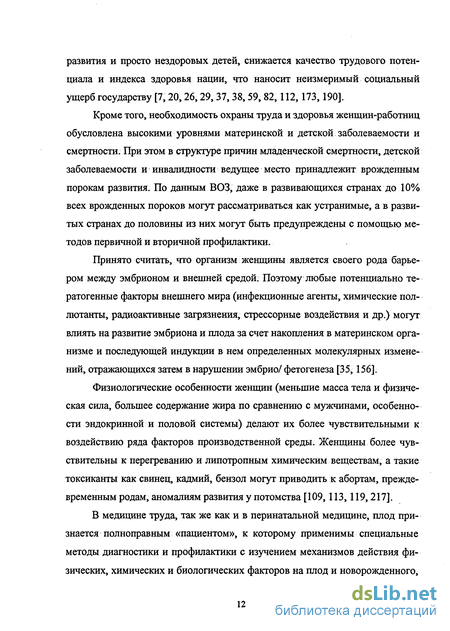 развития и просто нездоровых детей, снижается качество трудового потенциала и индекса здоровья нации, что наносит неизмеримый социальный ущерб государству [7, 20, 26, 29, 37, 38, 59, 82, 112, 173, 190].

Кроме того, необходимость охраны труда и здоровья женщин-работниц обусловлена высокими уровнями материнской и детской заболеваемости и смертности. При этом в структуре причин младенческой смертности, детской заболеваемости и инвалидности ведущее место принадлежит врожденным порокам развития. По данным ВОЗ, даже в развивающихся странах до 10% всех врожденных пороков могут рассматриваться как устранимые, а в развитых странах до половины из них могут быть предупреждены с помощью методов первичной и вторичной профилактики.

Принято считать, что организм женщины является своего рода барьером между эмбрионом и внешней средой. Поэтому любые потенциально тератогенные факторы внешнего мира (инфекционные агенты, химические поллютанты, радиоактивные загрязнения, стрессорные воздействия и др.) могут влиять на развитие эмбриона и плода за счет накопления в материнском организме и последующей индукции в нем определенных молекулярных изменений, отражающихся затем в нарушении эмбрио/ фетогенеза [35, 156].

Физиологические особенности женщин (меньшие масса тела и физическая сила, большее содержание жира по сравнению с мужчинами, особенности эндокринной и половой системы) делают их более чувствительными к воздействию ряда факторов производственной среды. Женщины более чувствительны к перегреванию и липотропным химическим веществам, а такие токсиканты как свинец, кадмий, бензол могут приводить к абортам, преждевременным родам, аномалиям развития у потомства [109, 113, 119, 217].

В медицине труда, так же как и в перинатальной медицине, плод признается полноправным «пациентом», к которому применимы специальные методы диагностики и профилактики с изучением механизмов действия физических, химических и биологических факторов на плод и новорожденного,

12

dsLib.net
библиотека диссертаций